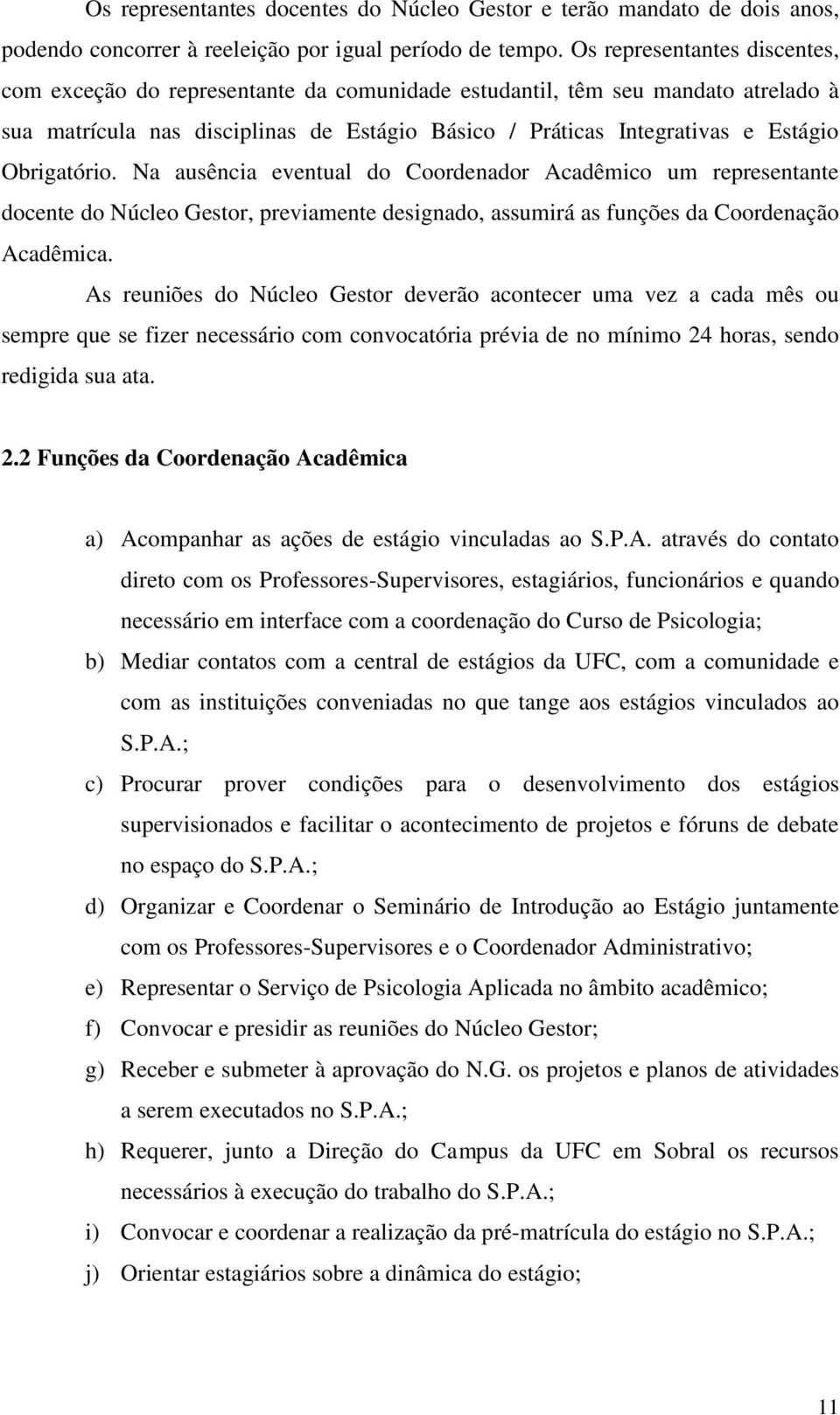 Os representantes docentes do Núcleo Gestor e terão mandato de dois anos, podendo concorrer à reeleição por igual período de tempo. Os representantes discentes, com exceção do representante da comunidade estudantil, têm seu mandato atrelado à sua matrícula nas disciplinas de Estágio Básico / Práticas Integrativas e Estágio Obrigatório. Na ausência eventual do Coordenador Acadêmico um representante docente do Núcleo Gestor, previamente designado, assumirá as funções da Coordenação Acadêmica.

As reuniões do Núcleo Gestor deverão acontecer uma vez a cada mês ou sempre que se fizer necessário com convocatória prévia de no mínimo 24 horas, sendo redigida sua ata.

2.2 Funções da Coordenação Acadêmica

a) Acompanhar as ações de estágio vinculadas ao S.P.A. através do contato direto com os Professores-Supervisores, estagiários, funcionários e quando necessário em interface com a coordenação do Curso de Psicologia;

b) Mediar contatos com a central de estágios da UFC, com a comunidade e com as instituições conveniadas no que tange aos estágios vinculados ao S.P.A.;

c) Procurar prover condições para o desenvolvimento dos estágios supervisionados e facilitar o acontecimento de projetos e fóruns de debate no espaço do S.P.A.;

d) Organizar e Coordenar o Seminário de Introdução ao Estágio juntamente com os Professores-Supervisores e o Coordenador Administrativo;

e) Representar o Serviço de Psicologia Aplicada no âmbito acadêmico;

f) Convocar e presidir as reuniões do Núcleo Gestor;

g) Receber e submeter à aprovação do N.G. os projetos e planos de atividades a serem executados no S.P.A.;

h) Requerer, junto a Direção do Campus da UFC em Sobral os recursos necessários à execução do trabalho do S.P.A.;

i) Convocar e coordenar a realização da pré-matrícula do estágio no S.P.A.;

j) Orientar estagiários sobre a dinâmica do estágio;

11